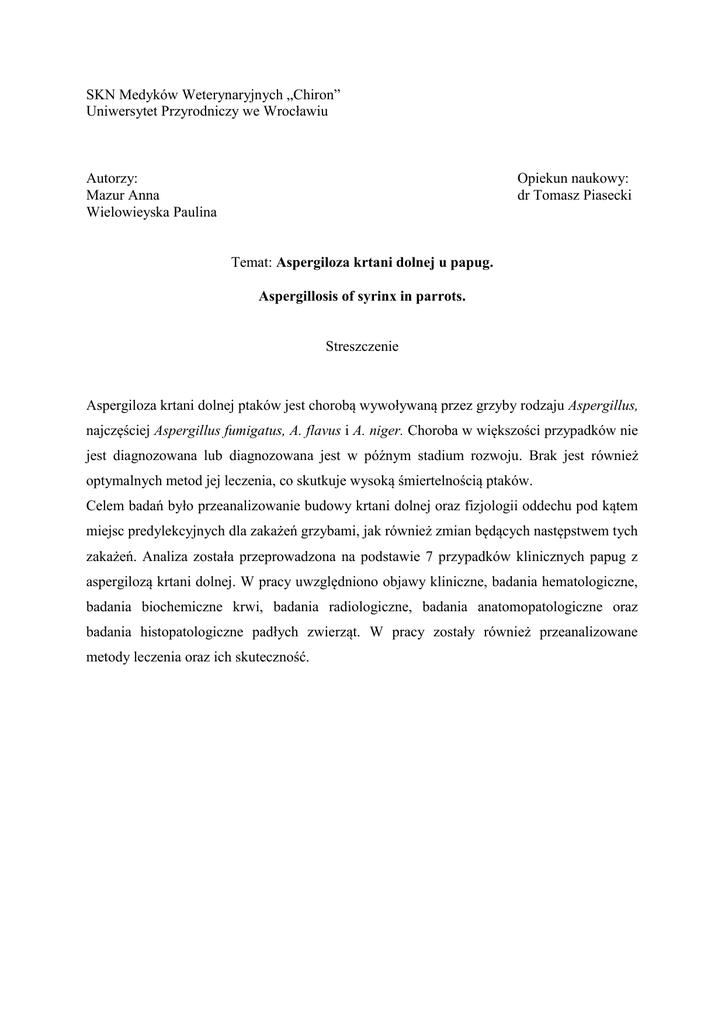 SKN Medyków Weterynaryjnych „Chiron”
Uniwersytet Przyrodniczy we Wrocławiu

Autorzy:
Mazur Anna
Wielowieyska Paulina

Opiekun naukowy:
dr Tomasz Piasecki

Temat: Aspergiloza krtani dolnej u papug.

Aspergillosis of syrinx in parrots.

Streszczenie

Aspergiloza krtani dolnej ptaków jest chorobą wywoływaną przez grzyby rodzaju Aspergillus, najczęściej Aspergillus fumigatus, A. flavus i A. niger. Choroba w większości przypadków nie jest diagnozowana lub diagnozowana jest w późnym stadium rozwoju. Brak jest również optymalnych metod jej leczenia, co skutkuje wysoką śmiertelnością ptaków.
Celem badań było przeanalizowanie budowy krtani dolnej oraz fizjologii oddechu pod kątem miejsc predylekcyjnych dla zakażeń grzybami, jak również zmian będących następstwem tych zakażeń. Analiza została przeprowadzona na podstawie 7 przypadków klinicznych papug z aspergilozą krtani dolnej. W pracy uwzględniono objawy kliniczne, badania hematologiczne, badania biochemiczne krwi, badania radiologiczne, badania anatomopatologiczne oraz badania histopatologiczne padłych zwierząt. W pracy zostały również przeanalizowane metody leczenia oraz ich skuteczność.